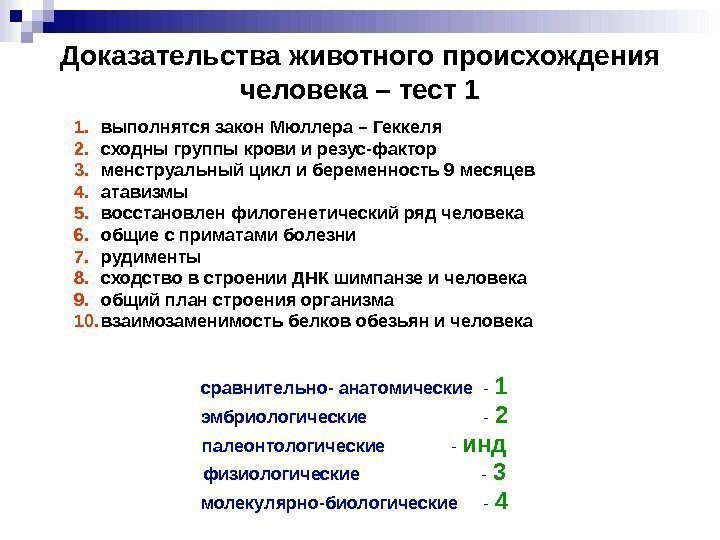 Доказательства животного происхождения человека – тест 1

1. выполнятся закон Мюллера – Геккеля
2. сходны группы крови и резус-фактор
3. менструальный цикл и беременность 9 месяцев
4. атавизмы
5. восстановлен филогенетический ряд человека
6. общие с приматами болезни
7. рудименты
8. сходство в строении ДНК шимпанзе и человека
9. общий план строения организма
10. взаимозаменимость белков обезьян и человека

сравнительно- анатомические - 1
эмбриологические - 2
палеонтологические - инд
физиологические - 3
молекулярно-биологические - 4